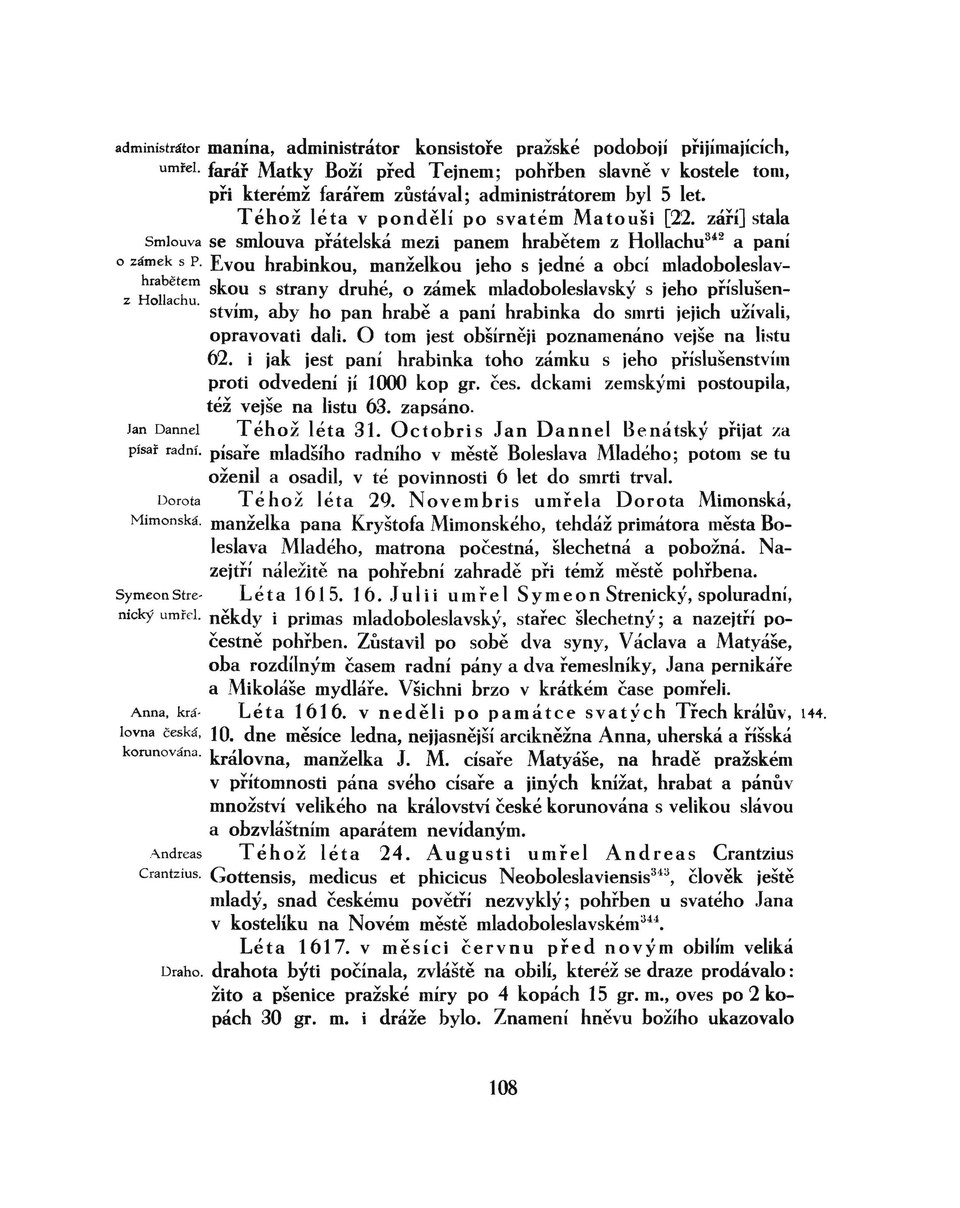 administrátor umřel. manína, administrátor konsistoře pražské podobojí přijímajících, farář Matky Boží před Tejnem; pohřben slavně v kostele tom, při kterémž farářem zůstával; administrátorem byl 5 let.

Smlouva o zámek s P. hrabětem z Hollachu. Téhož léta v pondělí po svatém Matouši [22. září] stala se smlouva přátelská mezi panem hrabětem z Hollachu$^{342}$ a paní Evou hrabinkou, manželkou jeho s jedné a obcí mladoboleslavskou s strany druhé, o zámek mladoboleslavský s jeho příslušenstvím, aby ho pan hrabě a paní hrabinka do smrti jejich užívali, opravovati dali. O tom jest obšírněji poznamenáno vejše na listu 62. i jak jest paní hrabinka toho zámku s jeho příslušenstvím proti odvedení jí 1000 kop gr. čes. dckami zemskými postoupila, též vejše na listu 63. zapsáno.

Jan Dannel písař radní. Téhož léta 31. Octobris Jan Dannel Benátský přijat za písaře mladšího radního v městě Boleslava Mladého; potom se tu oženil a osadil, v té povinnosti 6 let do smrti trval.

Dorota Mimonská. Téhož léta 29. Novembris umřela Dorota Mimonská, manželka pana Kryštofa Mimonského, tehdáž primátora města Boleslava Mladého, matrona počestná, šlechetná a pobožná. Nazejtří náležitě na pohřební zahradě při témž městě pohřbena.

Symeon Strenický umřel. Léta 1615. 16. Julii umřel Symeon Strenický, spoluradní, někdy i primas mladoboleslavský, stařec šlechetný; a nazejtří počestně pohřben. Zůstavil po sobě dva syny, Václava a Matyáše, oba rozdílným časem radní pány a dva řemeslníky, Jana pernikáře a Mikoláše mydláře. Všichni brzo v krátkém čase pomřeli.

Anna, královna česká, korunována. Léta 1616. v neděli po památce svatých Třech králův, 10. dne měsíce ledna, nejjasnější arcikněžna Anna, uherská a říšská královna, manželka J. M. císaře Matyáše, na hradě pražském v přítomnosti pána svého císaře a jiných knížat, hrabat a pánův množství velikého na království české korunována s velikou slávou a obzvláštním aparátem nevídaným. 144.

Andreas Crantzius. Téhož léta 24. Augusti umřel Andreas Crantzius Gottensis, medicus et phicicus Neoboleslaviensis$^{343}$, člověk ještě mladý, snad českému povětří nezvyklý; pohřben u svatého Jana v kostelíku na Novém městě mladoboleslavském$^{344}$.

Draho. Léta 1617. v měsíci červnu před novým obilím veliká drahota býti počínala, zvláště na obilí, kteréž se draze prodávalo: žito a pšenice pražské míry po 4 kopách 15 gr. m., oves po 2 kopách 30 gr. m. i dráže bylo. Znamení hněvu božího ukazovalo

108